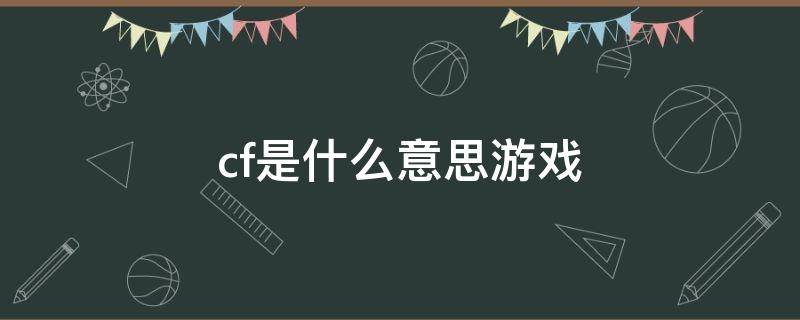 cf是什么意思游戏